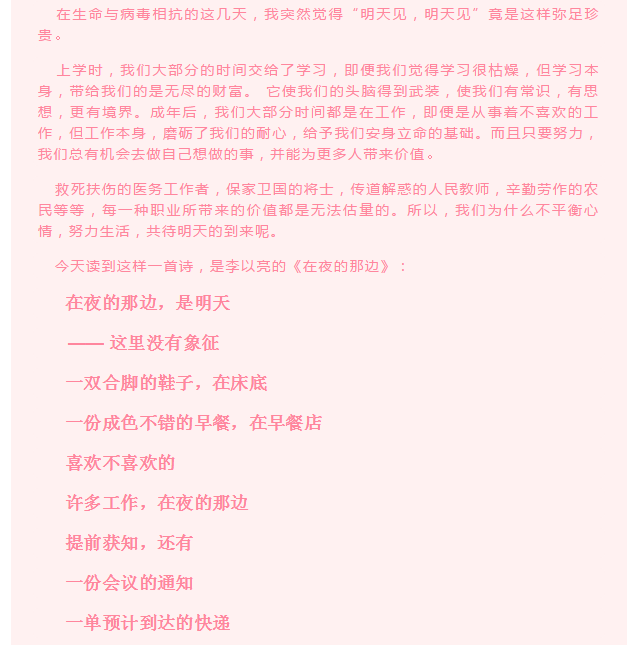 在生命与病毒相抗的这几天，我突然觉得“明天见，明天见”竟是这样弥足珍贵。

上学时，我们大部分的时间交给了学习，即便我们觉得学习很枯燥，但学习本身，带给我们的是无尽的财富。 它使我们的头脑得到武装，使我们有常识，有思想，更有境界。成年后，我们大部分时间都是在工作，即便是从事着不喜欢的工作，但工作本身，磨砺了我们的耐心，给予我们安身立命的基础。而且只要努力，我们总有机会去做自己想做的事，并能为更多人带来价值。

救死扶伤的医务工作者，保家卫国的将士，传道解惑的人民教师，辛勤劳作的农民等等，每一种职业所带来的价值都是无法估量的。所以，我们为什么不平衡心情，努力生活，共待明天的到来呢。

今天读到这样一首诗，是李以亮的《在夜的那边》：

在夜的那边，是明天

—— 这里没有象征

一双合脚的鞋子，在床底

一份成色不错的早餐，在早餐店

喜欢不喜欢的

许多工作，在夜的那边

提前获知，还有

一份会议的通知

一单预计到达的快递